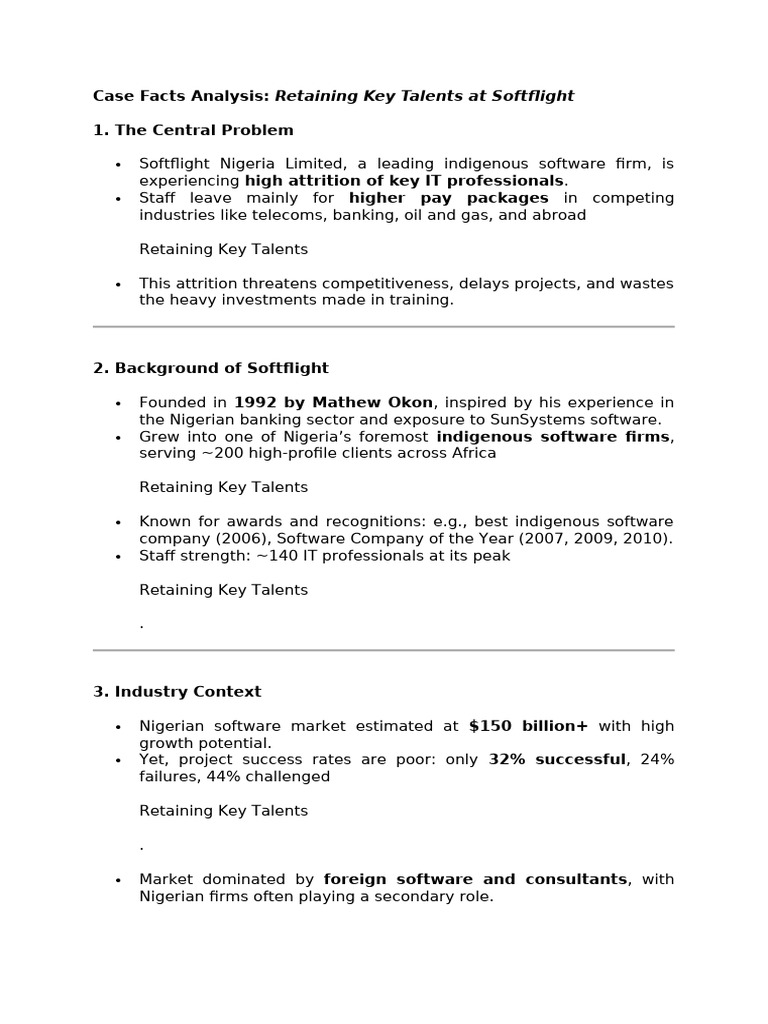 Case Facts Analysis: Retaining Key Talents at Softflight

1. The Central Problem

• Softflight Nigeria Limited, a leading indigenous software firm, is experiencing high attrition of key IT professionals.
• Staff leave mainly for higher pay packages in competing industries like telecoms, banking, oil and gas, and abroad

Retaining Key Talents

• This attrition threatens competitiveness, delays projects, and wastes the heavy investments made in training.

2. Background of Softflight

• Founded in 1992 by Mathew Okon, inspired by his experience in the Nigerian banking sector and exposure to SunSystems software.
• Grew into one of Nigeria's foremost indigenous software firms, serving ~200 high-profile clients across Africa

Retaining Key Talents

• Known for awards and recognitions: e.g., best indigenous software company (2006), Software Company of the Year (2007, 2009, 2010).
• Staff strength: ~140 IT professionals at its peak

Retaining Key Talents

.

3. Industry Context

• Nigerian software market estimated at $150 billion+ with high growth potential.
• Yet, project success rates are poor: only 32% successful, 24% failures, 44% challenged

Retaining Key Talents

.

• Market dominated by foreign software and consultants, with Nigerian firms often playing a secondary role.